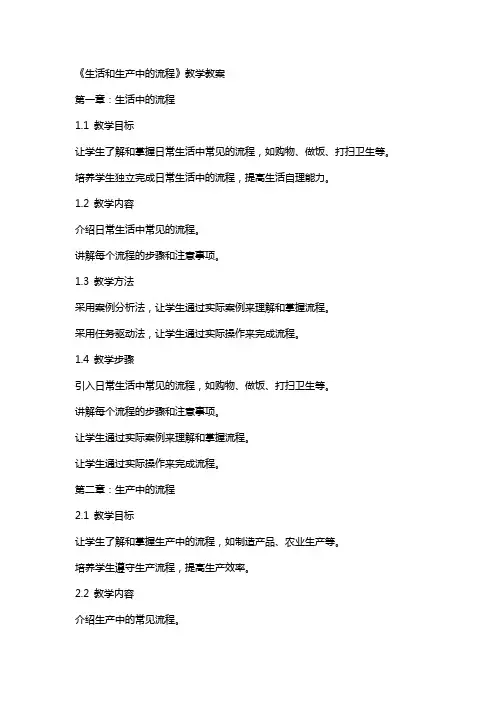 《生活和生产中的流程》教学教案

第一章：生活中的流程

1.1 教学目标

让学生了解和掌握日常生活中常见的流程，如购物、做饭、打扫卫生等。

培养学生独立完成日常生活中的流程，提高生活自理能力。

1.2 教学内容

介绍日常生活中常见的流程。

讲解每个流程的步骤和注意事项。

1.3 教学方法

采用案例分析法，让学生通过实际案例来理解和掌握流程。

采用任务驱动法，让学生通过实际操作来完成流程。

1.4 教学步骤

引入日常生活中常见的流程，如购物、做饭、打扫卫生等。

讲解每个流程的步骤和注意事项。

让学生通过实际案例来理解和掌握流程。

让学生通过实际操作来完成流程。

第二章：生产中的流程

2.1 教学目标

让学生了解和掌握生产中的流程，如制造产品、农业生产等。

培养学生遵守生产流程，提高生产效率。

2.2 教学内容

介绍生产中的常见流程。